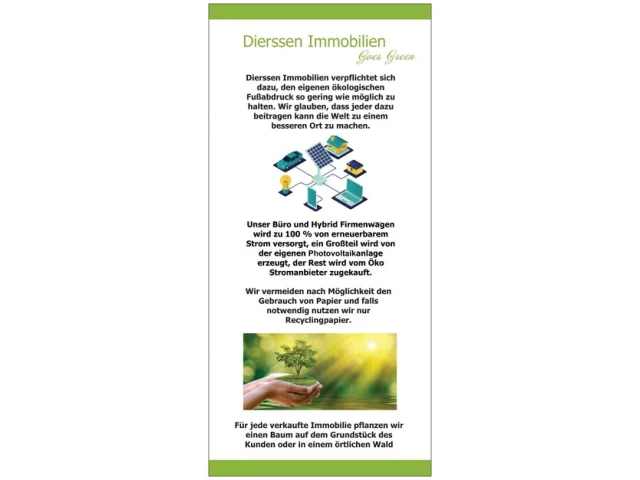 Dierssen Immobilien
Goes Green

Dierssen Immobilien verpflichtet sich dazu, den eigenen ökologischen Fußabdruck so gering wie möglich zu halten. Wir glauben, dass jeder dazu beitragen kann die Welt zu einem besseren Ort zu machen.

Unser Büro und Hybrid Firmenwagen wird zu 100 % von erneuerbarem Strom versorgt, ein Großteil wird von der eigenen Photovoltaikanlage erzeugt, der Rest wird vom Öko Stromanbieter zugekauft.

Wir vermeiden nach Möglichkeit den Gebrauch von Papier und falls notwendig nutzen wir nur Recyclingpapier.

Für jede verkaufte Immobilie pflanzen wir einen Baum auf dem Grundstück des Kunden oder in einem örtlichen Wald